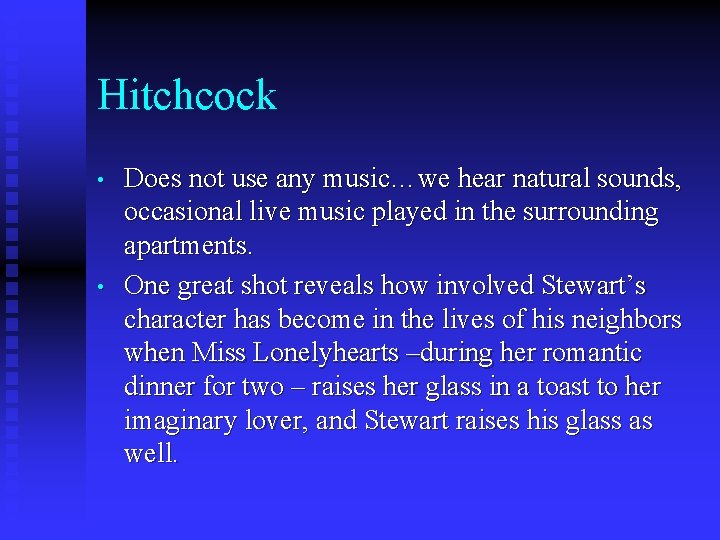 Hitchcock

• Does not use any music…we hear natural sounds, occasional live music played in the surrounding apartments.
• One great shot reveals how involved Stewart's character has become in the lives of his neighbors when Miss Lonelyhearts –during her romantic dinner for two – raises her glass in a toast to her imaginary lover, and Stewart raises his glass as well.